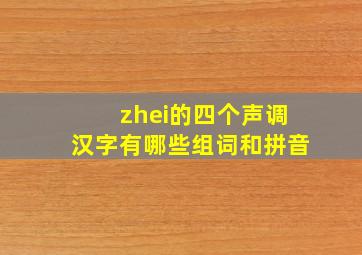 zhei的四个声调
汉字有哪些组词和拼音